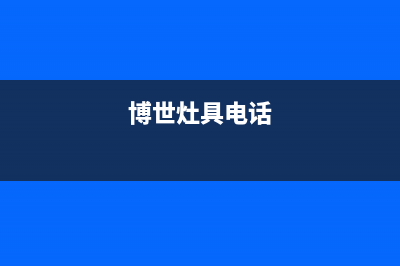 博世灶具电话